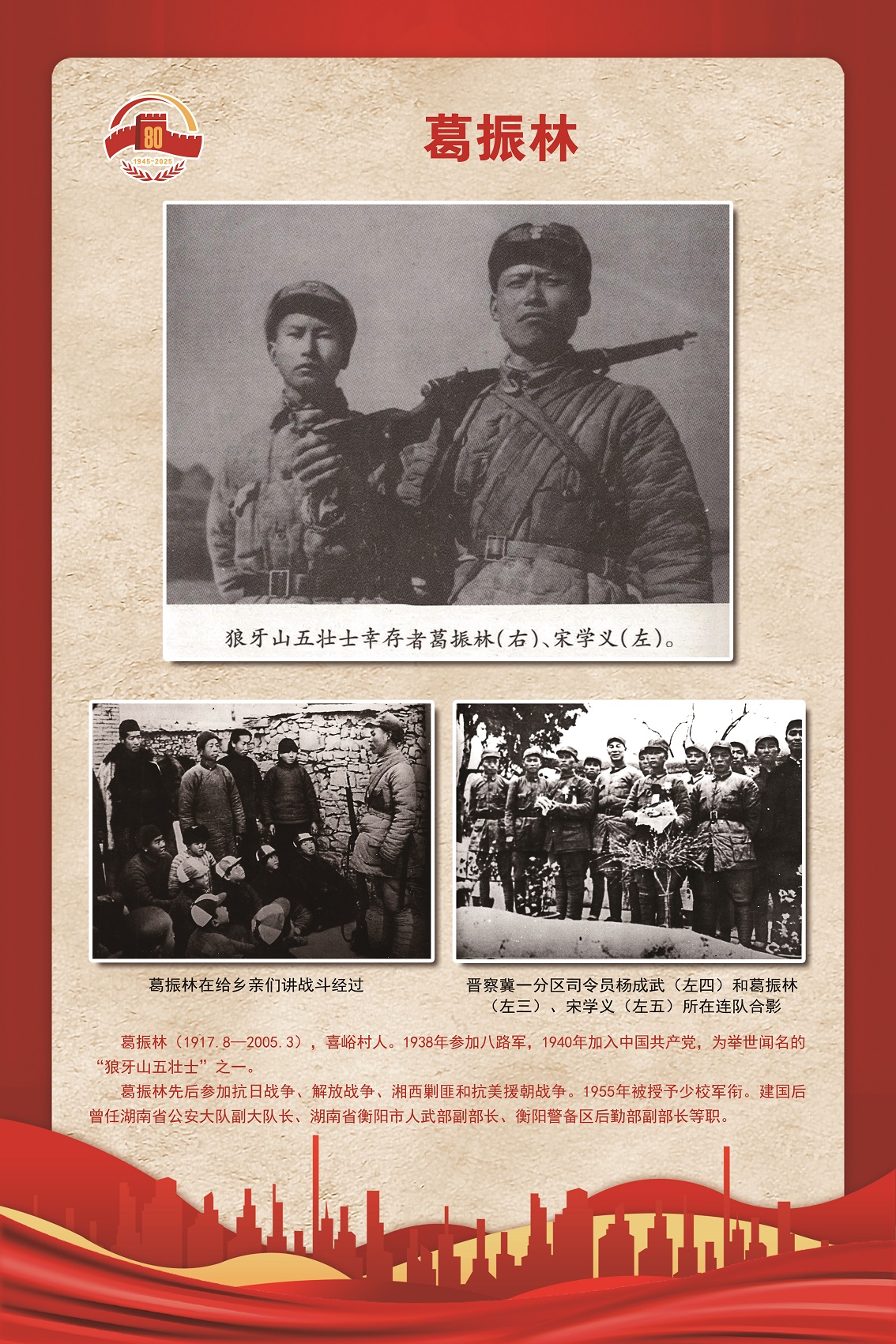 80
1945-2025

葛振林

狼牙山五壮士幸存者葛振林(右)、宋学义(左)。

葛振林在给乡亲们讲战斗经过

晋察冀一分区司令员杨成武（左四）和葛振林（左三）、宋学义（左五）所在连队合影

葛振林（1917.8—2005.3），喜峪村人。1938年参加八路军，1940年加入中国共产党，为举世闻名的“狼牙山五壮士”之一。

葛振林先后参加抗日战争、解放战争、湘西剿匪和抗美援朝战争。1955年被授予少校军衔。建国后曾任湖南省公安大队副大队长、湖南省衡阳市人武部副部长、衡阳警备区后勤部副部长等职。